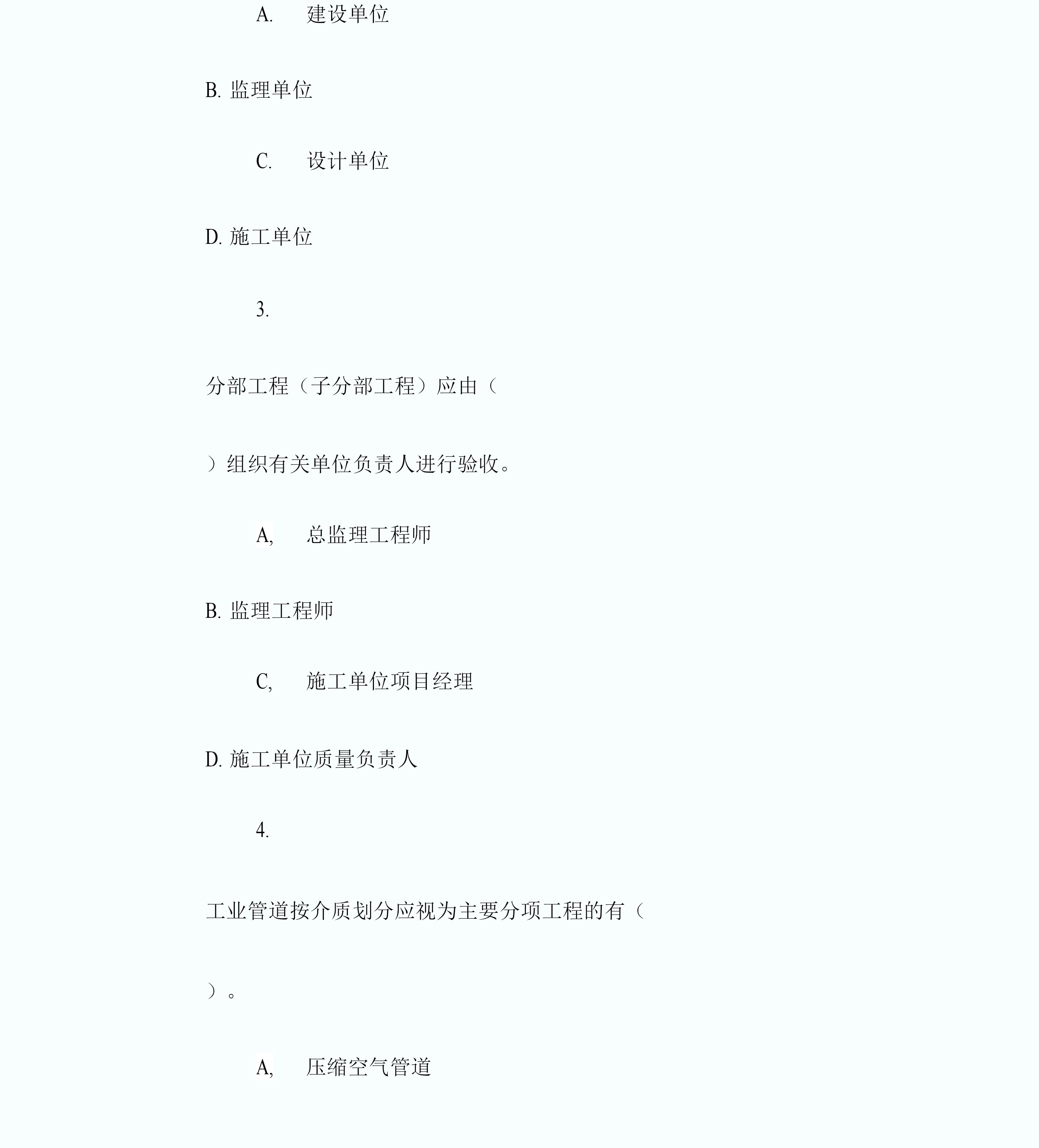 A. 建设单位

B. 监理单位

C. 设计单位

D. 施工单位

3.

分部工程（子分部工程）应由（

）组织有关单位负责人进行验收。

A, 总监理工程师

B. 监理工程师

C, 施工单位项目经理

D. 施工单位质量负责人

4.

工业管道按介质划分应视为主要分项工程的有（

）。

A, 压缩空气管道